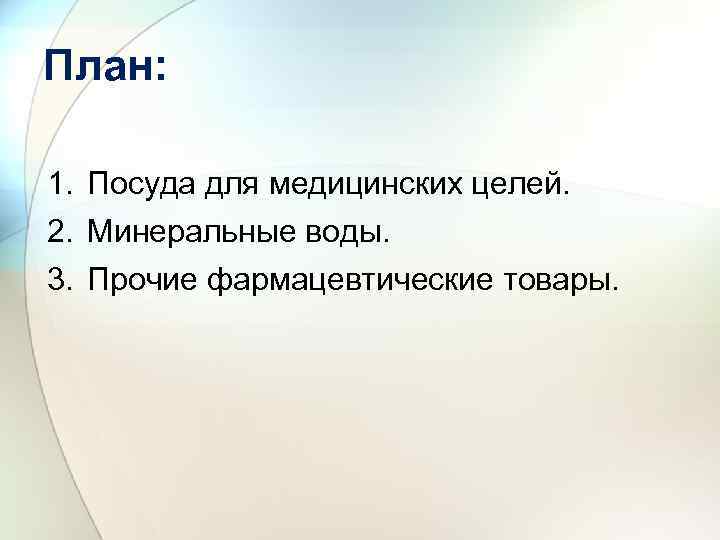 План:

1. Посуда для медицинских целей.
2. Минеральные воды.
3. Прочие фармацевтические товары.